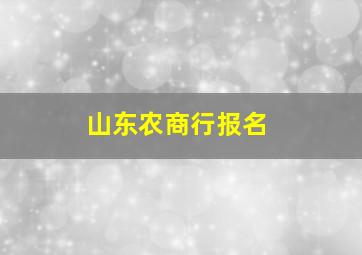 山东农商行报名